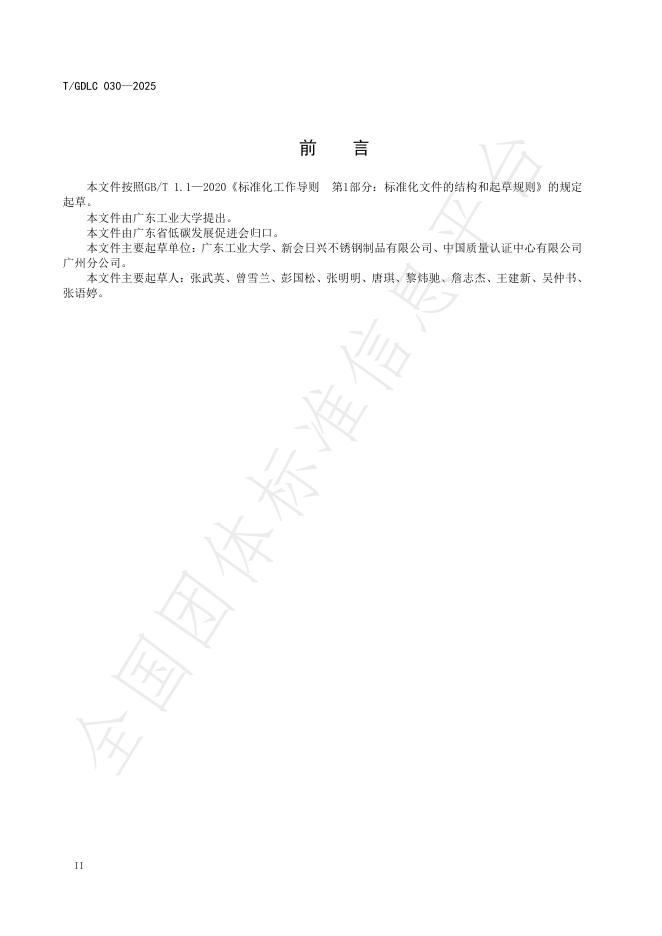 T/GDLC 030—2025

前　言

本文件按照GB/T 1.1—2020《标准化工作导则　第1部分：标准化文件的结构和起草规则》的规定起草。

本文件由广东工业大学提出。

本文件由广东省低碳发展促进会归口。

本文件主要起草单位：广东工业大学、新会日兴不锈钢制品有限公司、中国质量认证中心有限公司广州分公司。

本文件主要起草人：张武英、曾雪兰、彭国松、张明明、唐琪、黎炜驰、詹志杰、王建新、吴仲书、张语婷。

全国团体标准信息平台

II